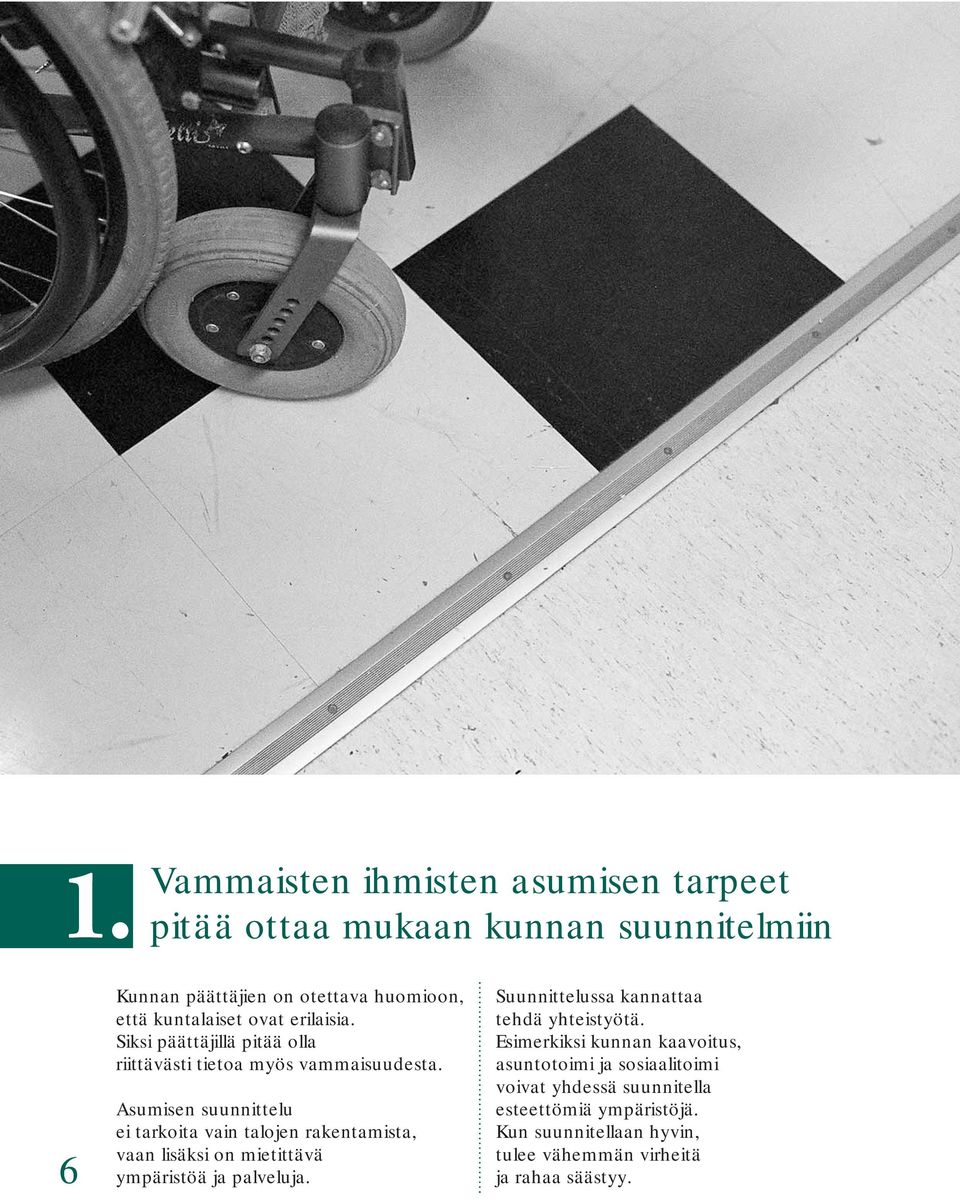 1. Vammaisten ihmisten asumisen tarpeet pitää ottaa mukaan kunnan suunnitelmiin

Kunnan päättäjien on otettava huomioon, että kuntalaiset ovat erilaisia. Siksi päättäjillä pitää olla riittävästi tietoa myös vammaisuudesta.

Asumisen suunnittelu ei tarkoita vain talojen rakentamista, vaan lisäksi on mietittävä ympäristöä ja palveluja.

Suunnittelussa kannattaa tehdä yhteistyötä. Esimerkiksi kunnan kaavoitus, asuntotoimi ja sosiaalitoimi voivat yhdessä suunnitella esteettömiä ympäristöjä. Kun suunnitellaan hyvin, tulee vähemmän virheitä ja rahaa säästyy.

6